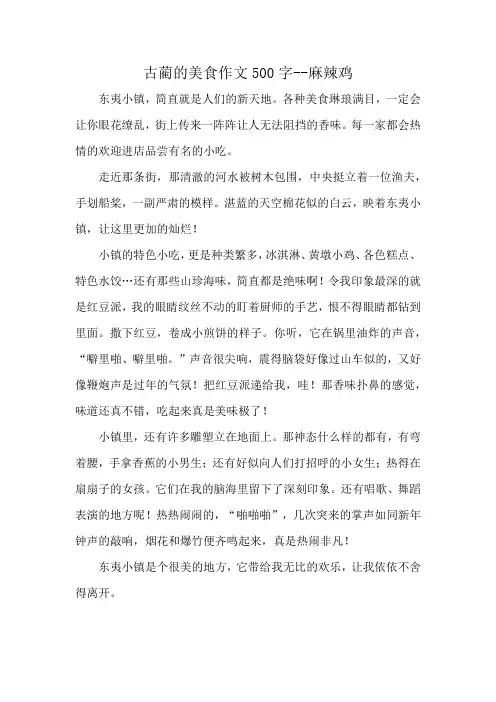 古蔺的美食作文500字--麻辣鸡

东夷小镇，简直就是人们的新天地。各种美食琳琅满目，一定会让你眼花缭乱，街上传来一阵阵让人无法阻挡的香味。每一家都会热情的欢迎进店品尝有名的小吃。

走近那条街，那清澈的河水被树木包围，中央挺立着一位渔夫，手划船桨，一副严肃的模样。湛蓝的天空棉花似的白云，映着东夷小镇，让这里更加的灿烂！

小镇的特色小吃，更是种类繁多，冰淇淋、黄墩小鸡、各色糕点、特色水饺…还有那些山珍海味，简直都是绝味啊！令我印象最深的就是红豆派，我的眼睛纹丝不动的盯着厨师的手艺，恨不得眼睛都钻到里面。撒下红豆，卷成小煎饼的样子。你听，它在锅里油炸的声音，“噼里啪、噼里啪。”声音很尖响，震得脑袋好像过山车似的，又好像鞭炮声是过年的气氛！把红豆派递给我，哇！那香味扑鼻的感觉，味道还真不错，吃起来真是美味极了！

小镇里，还有许多雕塑立在地面上。那神态什么样的都有，有弯着腰，手拿香蕉的小男生；还有好似向人们打招呼的小女生；热得在扇扇子的女孩。它们在我的脑海里留下了深刻印象。还有唱歌、舞蹈表演的地方呢！热热闹闹的，“啪啪啪”，几次突来的掌声如同新年钟声的敲响，烟花和爆竹便齐鸣起来，真是热闹非凡！

东夷小镇是个很美的地方，它带给我无比的欢乐，让我依依不舍得离开。